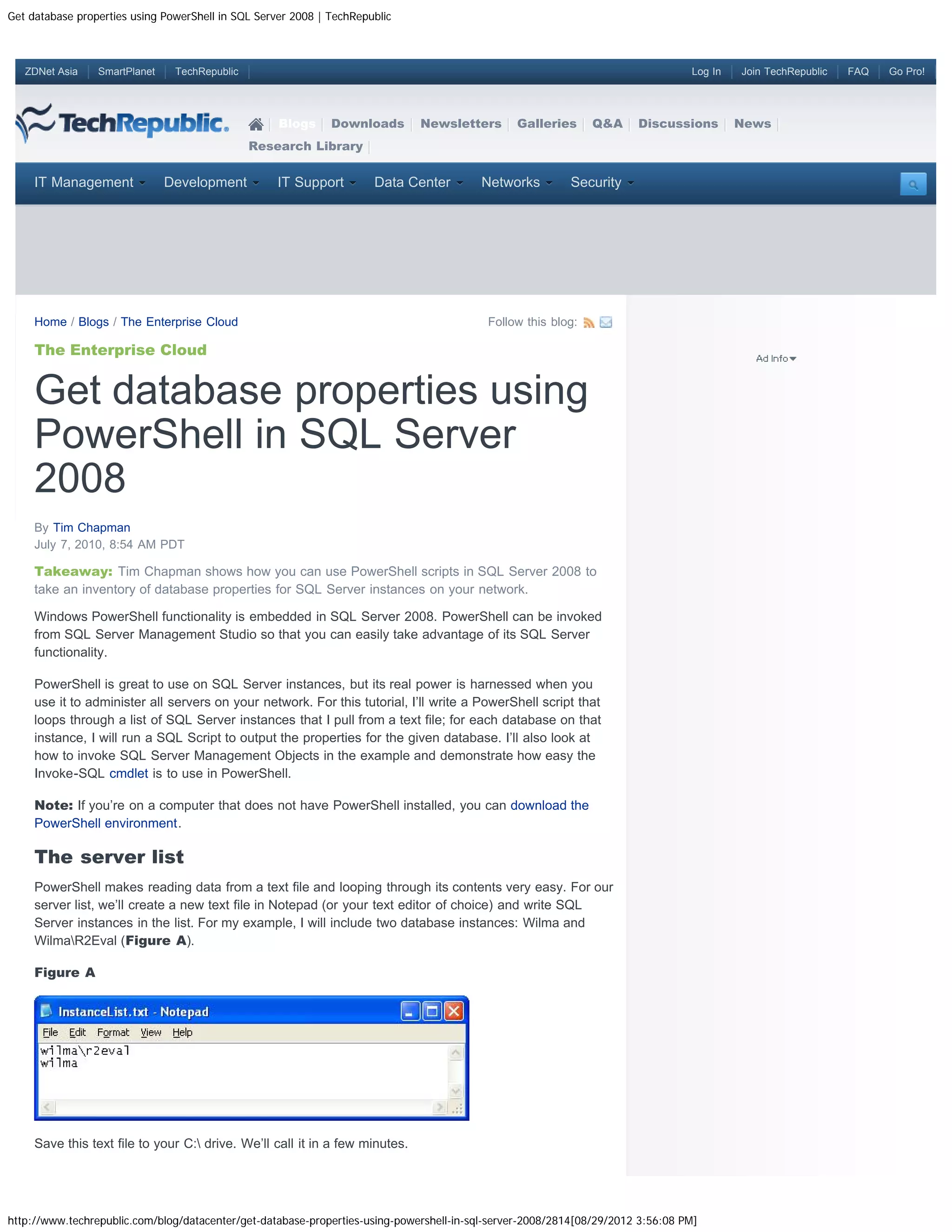 Get database properties using PowerShell in SQL Server 2008 | TechRepublic

ZDNet Asia SmartPlanet TechRepublic

Log In Join TechRepublic FAQ Go Pro!

TechRepublic.

Blogs Downloads Newsletters Galleries Q&A Discussions News Research Library

IT Management Development IT Support Data Center Networks Security

Home / Blogs / The Enterprise Cloud

Follow this blog:

The Enterprise Cloud

Get database properties using PowerShell in SQL Server 2008

By Tim Chapman
July 7, 2010, 8:54 AM PDT

Takeaway: Tim Chapman shows how you can use PowerShell scripts in SQL Server 2008 to take an inventory of database properties for SQL Server instances on your network.

Windows PowerShell functionality is embedded in SQL Server 2008. PowerShell can be invoked from SQL Server Management Studio so that you can easily take advantage of its SQL Server functionality.

PowerShell is great to use on SQL Server instances, but its real power is harnessed when you use it to administer all servers on your network. For this tutorial, I'll write a PowerShell script that loops through a list of SQL Server instances that I pull from a text file; for each database on that instance, I will run a SQL Script to output the properties for the given database. I'll also look at how to invoke SQL Server Management Objects in the example and demonstrate how easy the Invoke-SQL cmdlet is to use in PowerShell.

Note: If you're on a computer that does not have PowerShell installed, you can download the PowerShell environment.

The server list

PowerShell makes reading data from a text file and looping through its contents very easy. For our server list, we'll create a new text file in Notepad (or your text editor of choice) and write SQL Server instances in the list. For my example, I will include two database instances: Wilma and Wilma\R2Eval (Figure A).

Figure A

InstanceList.txt - Notepad
File Edit Format View Help
wilma\r2eval
wilma

Save this text file to your C:\ drive. We'll call it in a few minutes.

Ad Info

http://www.techrepublic.com/blog/datacenter/get-database-properties-using-powershell-in-sql-server-2008/2814[08/29/2012 3:56:08 PM]